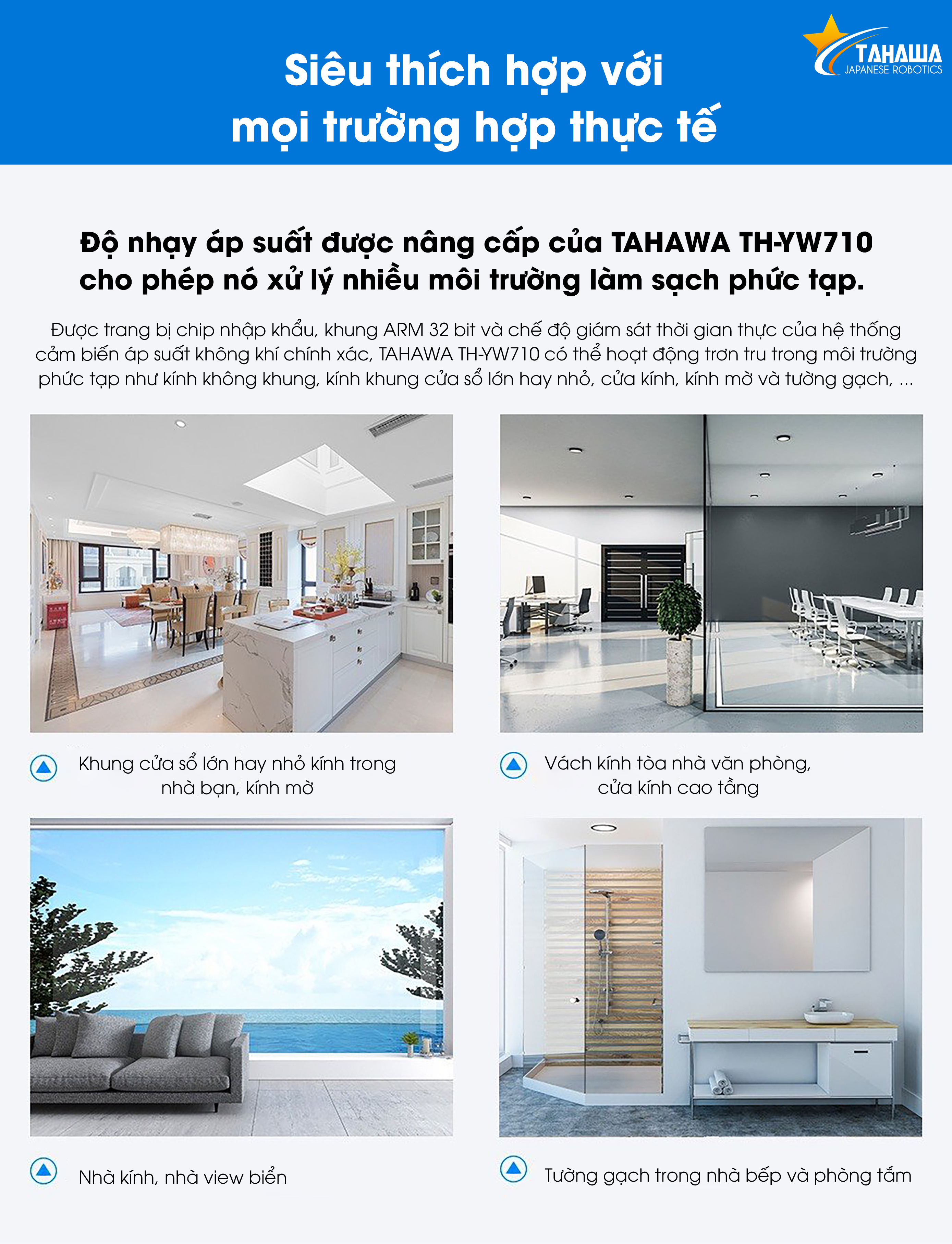 Siêu thích hợp với mọi trường hợp thực tế

TAHAWA
JAPANESE ROBOTICS

Độ nhạy áp suất được nâng cấp của TAHAWA TH-YW710 cho phép nó xử lý nhiều môi trường làm sạch phức tạp.

Được trang bị chip nhập khẩu, khung ARM 32 bit và chế độ giám sát thời gian thực của hệ thống cảm biến áp suất không khí chính xác, TAHAWA TH-YW710 có thể hoạt động trơn tru trong môi trường phức tạp như kính không khung, kính khung cửa sổ lớn hay nhỏ, cửa kính, kính mờ và tường gạch, ...

Khung cửa sổ lớn hay nhỏ kính trong nhà bạn, kính mờ

Vách kính tòa nhà văn phòng, cửa kính cao tầng

Nhà kính, nhà view biển

Tường gạch trong nhà bếp và phòng tắm